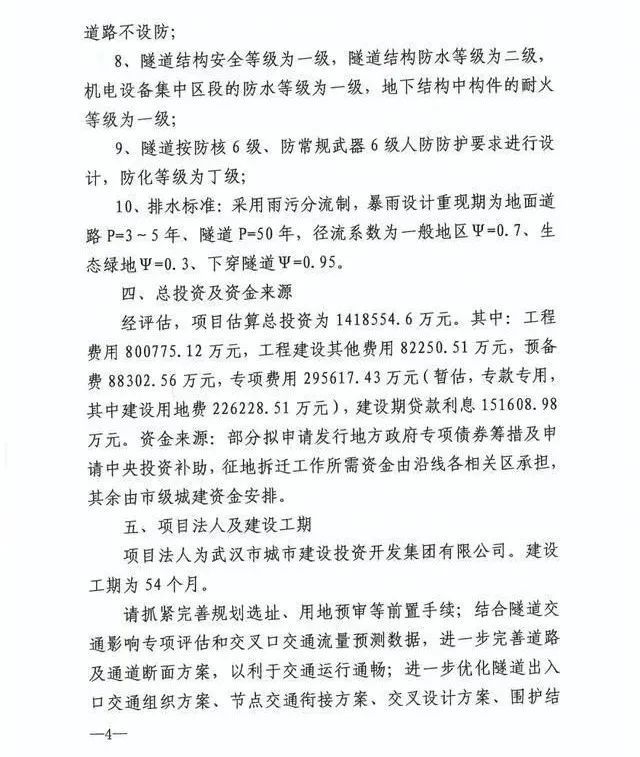 道路不设防；

8、隧道结构安全等级为一级，隧道结构防水等级为二级，机电设备集中区段的防水等级为一级，地下结构中构件的耐火等级为一级；

9、隧道按防核6级、防常规武器6级人防防护要求进行设计，防化等级为丁级；

10、排水标准：采用雨污分流制，暴雨设计重现期为地面道路P=3～5年、隧道P=50年，径流系数为一般地区Ψ=0.7、生态绿地Ψ=0.3、下穿隧道Ψ=0.95。

四、总投资及资金来源

经评估，项目估算总投资为1418554.6万元。其中：工程费用800775.12万元，工程建设其他费用82250.51万元，预备费88302.56万元，专项费用295617.43万元（暂估，专款专用，其中建设用地费226228.51万元），建设期贷款利息151608.98万元。资金来源：部分拟申请发行地方政府专项债券筹措及申请中央投资补助，征地拆迁工作所需资金由沿线各相关区承担，其余由市级城建资金安排。

五、项目法人及建设工期

项目法人为武汉市城市建设投资开发集团有限公司。建设工期为54个月。

请抓紧完善规划选址、用地预审等前置手续；结合隧道交通影响专项评估和交叉口交通流量预测数据，进一步完善道路及通道断面方案，以利于交通运行通畅；进一步优化隧道出入口交通组织方案、节点交通衔接方案、交叉设计方案、围护结

—4—